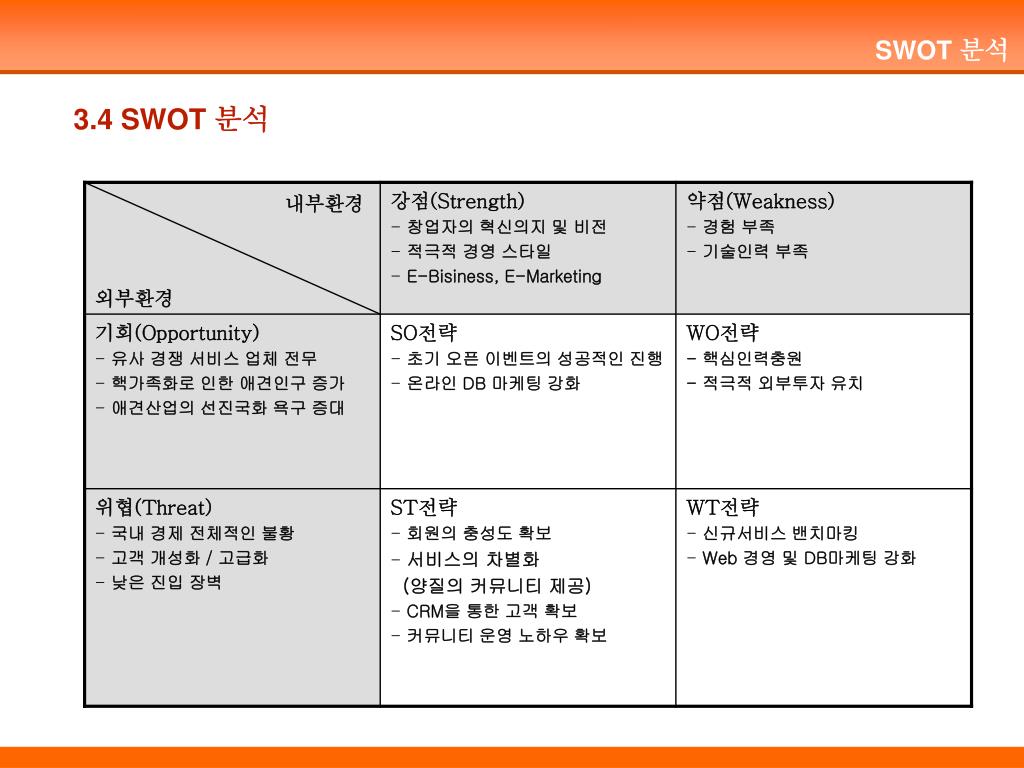 SWOT 분석

3.4 SWOT 분석

| 내부환경 외부환경 | 강점(Strength) - 창업자의 혁신의지 및 비전 - 적극적 경영 스타일 - E-Bisiness, E-Marketing | 약점(Weakness) - 경험 부족 - 기술인력 부족 |
|---|---|---|
| 기회(Opportunity) - 유사 경쟁 서비스 업체 전무 - 핵가족화로 인한 애견인구 증가 - 애견산업의 선진국화 욕구 증대 | SO전략 - 초기 오픈 이벤트의 성공적인 진행 - 온라인 DB 마케팅 강화 | WO전략 - 핵심인력충원 - 적극적 외부투자 유치 |
| 위협(Threat) - 국내 경제 전체적인 불황 - 고객 개성화 / 고급화 - 낮은 진입 장벽 | ST전략 - 회원의 충성도 확보 - 서비스의 차별화 (양질의 커뮤니티 제공) - CRM을 통한 고객 확보 - 커뮤니티 운영 노하우 확보 | WT전략 - 신규서비스 밴치마킹 - Web 경영 및 DB마케팅 강화 |